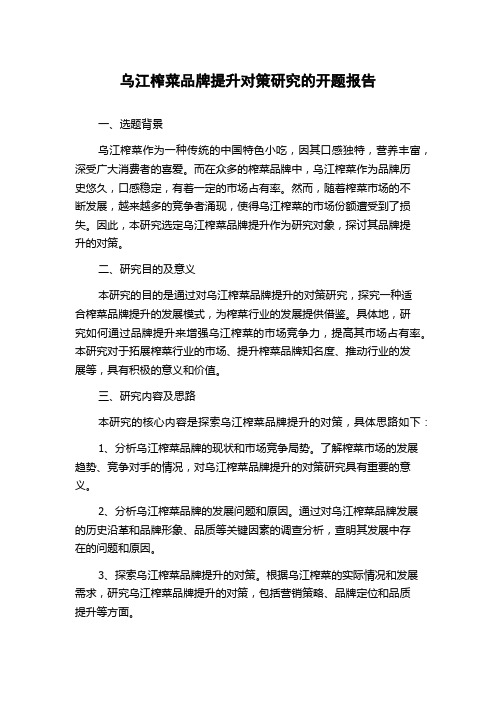 乌江榨菜品牌提升对策研究的开题报告

一、选题背景

乌江榨菜作为一种传统的中国特色小吃，因其口感独特，营养丰富，深受广大消费者的喜爱。而在众多的榨菜品牌中，乌江榨菜作为品牌历史悠久，口感稳定，有着一定的市场占有率。然而，随着榨菜市场的不断发展，越来越多的竞争者涌现，使得乌江榨菜的市场份额遭受到了损失。因此，本研究选定乌江榨菜品牌提升作为研究对象，探讨其品牌提升的对策。

二、研究目的及意义

本研究的目的是通过对乌江榨菜品牌提升的对策研究，探究一种适合榨菜品牌提升的发展模式，为榨菜行业的发展提供借鉴。具体地，研究如何通过品牌提升来增强乌江榨菜的市场竞争力，提高其市场占有率。本研究对于拓展榨菜行业的市场、提升榨菜品牌知名度、推动行业的发展等，具有积极的意义和价值。

三、研究内容及思路

本研究的核心内容是探索乌江榨菜品牌提升的对策，具体思路如下：

1、分析乌江榨菜品牌的现状和市场竞争局势。了解榨菜市场的发展趋势、竞争对手的情况，对乌江榨菜品牌提升的对策研究具有重要的意义。

2、分析乌江榨菜品牌的发展问题和原因。通过对乌江榨菜品牌发展的历史沿革和品牌形象、品质等关键因素的调查分析，查明其发展中存在的问题和原因。

3、探索乌江榨菜品牌提升的对策。根据乌江榨菜的实际情况和发展需求，研究乌江榨菜品牌提升的对策，包括营销策略、品牌定位和品质提升等方面。